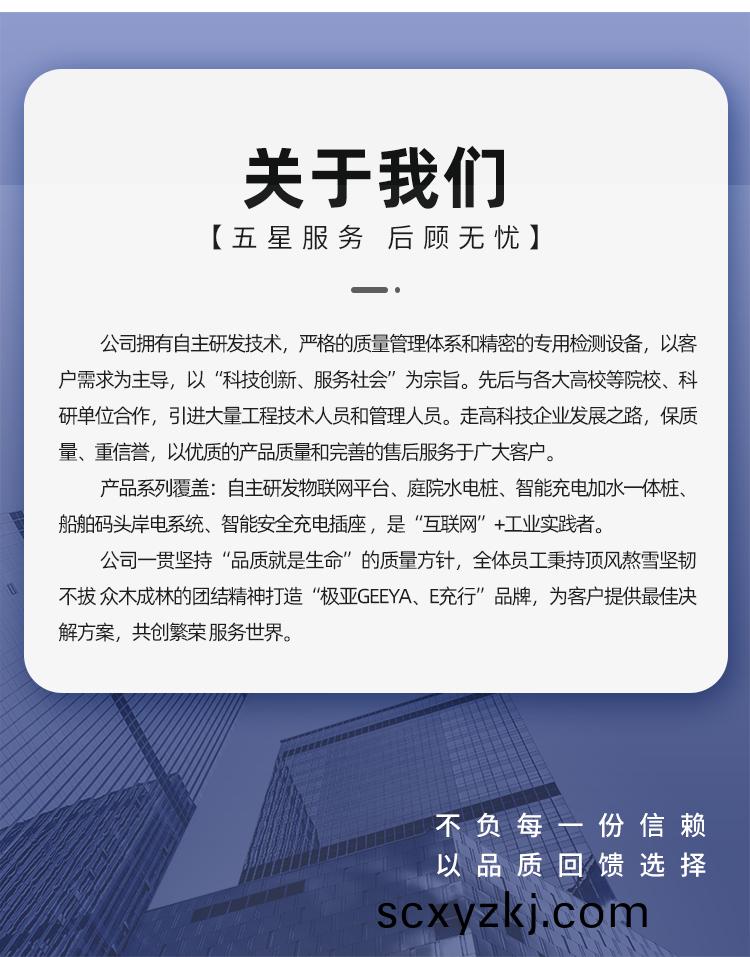 关于我们

【五星服务 后顾无忧】

公司拥有自主研发技术，严格的质量管理体系和精密的专用检测设备，以客户需求为主导，以“科技创新、服务社会”为宗旨。先后与各大高校等院校、科研单位合作，引进大量工程技术人员和管理人员。走高科技企业发展之路，保质量、重信誉，以优质的产品质量和完善的售后服务于广大客户。

产品系列覆盖：自主研发物联网平台、庭院水电桩、智能充电加水一体桩、船舶码头岸电系统、智能安全充电插座，是“互联网”+工业实践者。

公司一贯坚持“品质就是生命”的质量方针，全体员工秉持顶风熬雪坚韧不拔 众木成林的团结精神打造“极亚GEEYA、E充行”品牌，为客户提供最佳决解方案，共创繁荣服务世界。

不负每一份信赖
以品质回馈选择

scxyzkj.com